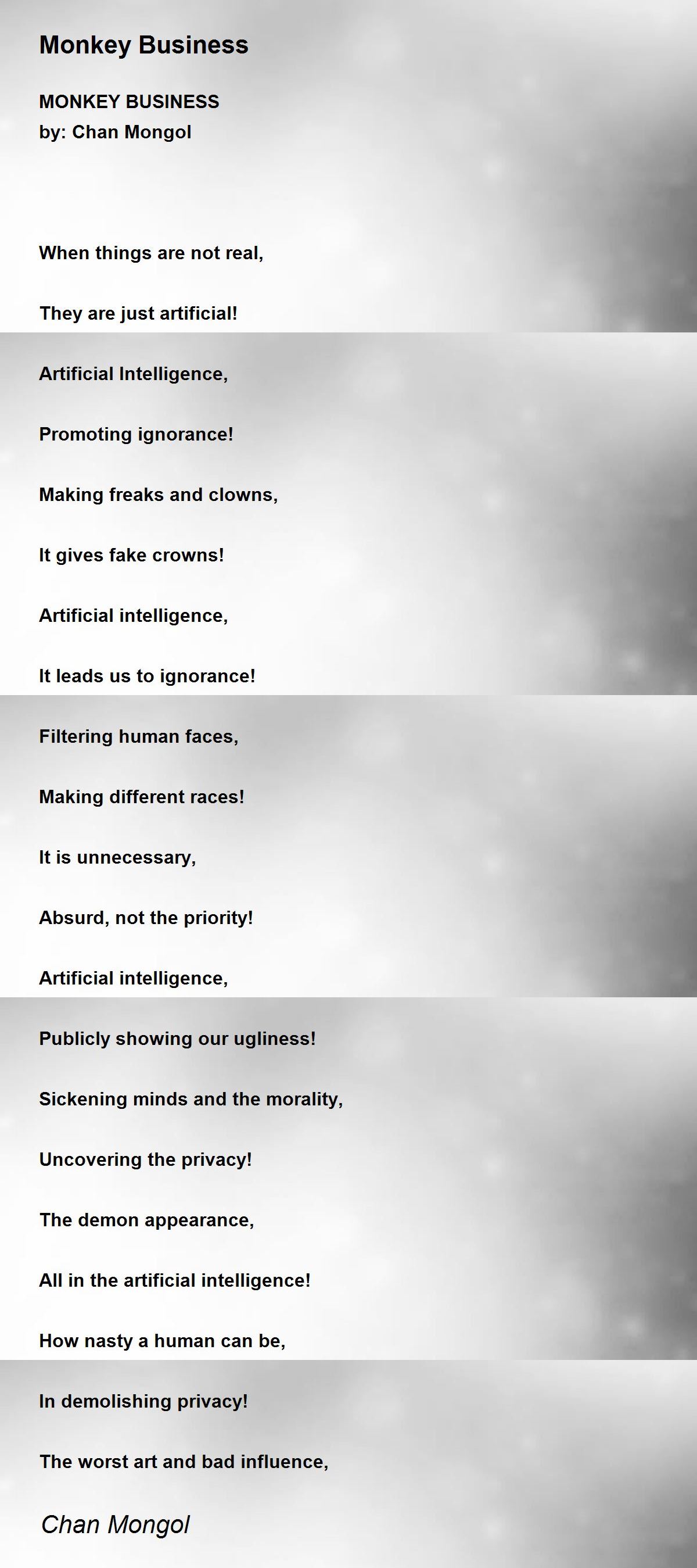 Monkey Business

MONKEY BUSINESS
by: Chan Mongol

When things are not real,

They are just artificial!

Artificial Intelligence,

Promoting ignorance!

Making freaks and clowns,

It gives fake crowns!

Artificial intelligence,

It leads us to ignorance!

Filtering human faces,

Making different races!

It is unnecessary,

Absurd, not the priority!

Artificial intelligence,

Publicly showing our ugliness!

Sickening minds and the morality,

Uncovering the privacy!

The demon appearance,

All in the artificial intelligence!

How nasty a human can be,

In demolishing privacy!

The worst art and bad influence,

Chan Mongol